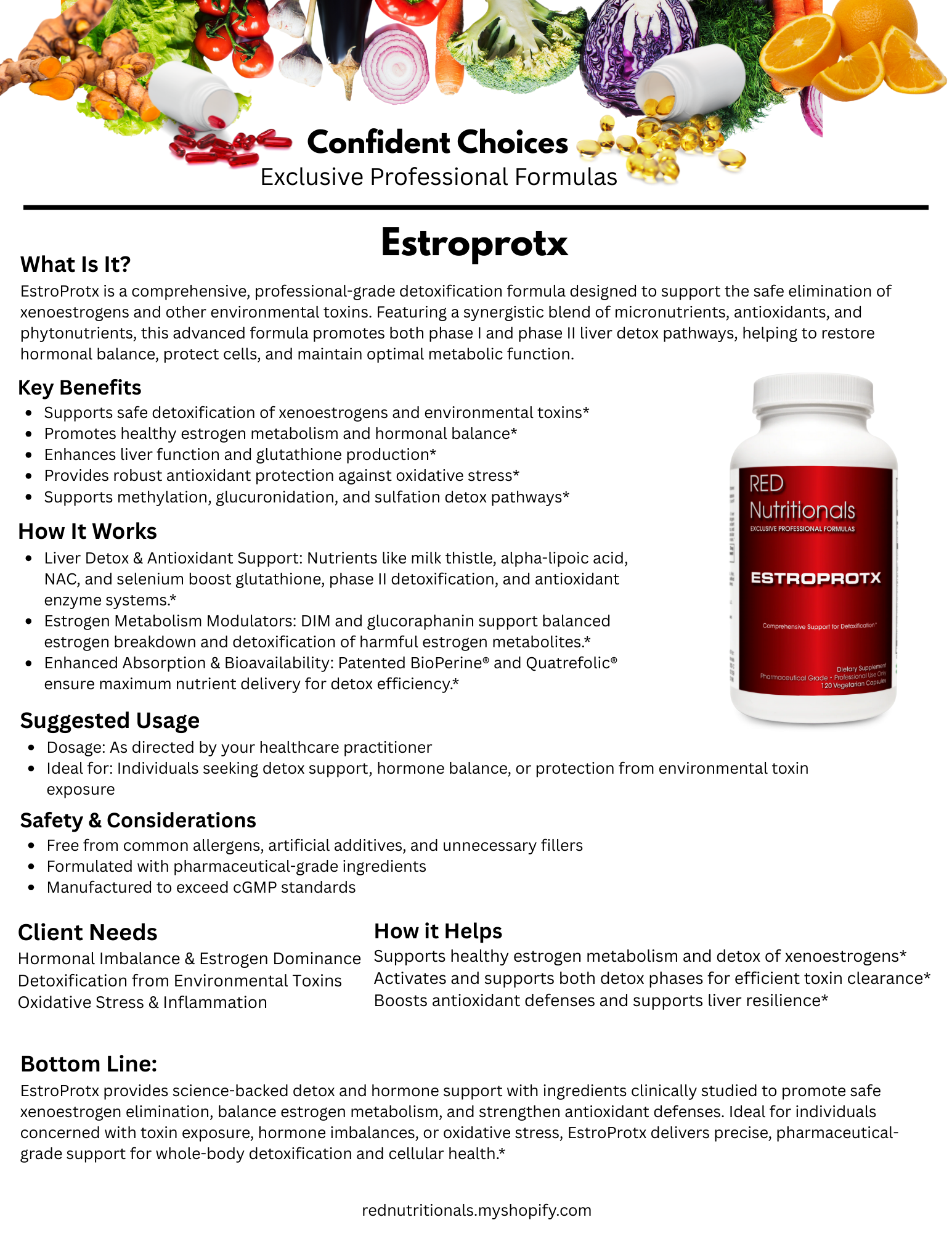 Confident Choices
Exclusive Professional Formulas

Estroprotx

What Is It?
EstroProtx is a comprehensive, professional-grade detoxification formula designed to support the safe elimination of xenoestrogens and other environmental toxins. Featuring a synergistic blend of micronutrients, antioxidants, and phytonutrients, this advanced formula promotes both phase I and phase II liver detox pathways, helping to restore hormonal balance, protect cells, and maintain optimal metabolic function.

Key Benefits
- Supports safe detoxification of xenoestrogens and environmental toxins*
- Promotes healthy estrogen metabolism and hormonal balance*
- Enhances liver function and glutathione production*
- Provides robust antioxidant protection against oxidative stress*
- Supports methylation, glucuronidation, and sulfation detox pathways*

How It Works
- Liver Detox & Antioxidant Support: Nutrients like milk thistle, alpha-lipoic acid, NAC, and selenium boost glutathione, phase II detoxification, and antioxidant enzyme systems.*
- Estrogen Metabolism Modulators: DIM and glucoraphanin support balanced estrogen breakdown and detoxification of harmful estrogen metabolites.*
- Enhanced Absorption & Bioavailability: Patented BioPerine® and Quatrefolic® ensure maximum nutrient delivery for detox efficiency.*

RED Nutritionals
EXCLUSIVE PROFESSIONAL FORMULAS
ESTROPROTX
Comprehensive Support for Detoxification*
Dietary Supplement
Pharmaceutical Grade • Professional Use Only
120 Vegetarian Capsules

Suggested Usage
- Dosage: As directed by your healthcare practitioner
- Ideal for: Individuals seeking detox support, hormone balance, or protection from environmental toxin exposure

Safety & Considerations
- Free from common allergens, artificial additives, and unnecessary fillers
- Formulated with pharmaceutical-grade ingredients
- Manufactured to exceed cGMP standards

Client Needs
Hormonal Imbalance & Estrogen Dominance
Detoxification from Environmental Toxins
Oxidative Stress & Inflammation

How it Helps
Supports healthy estrogen metabolism and detox of xenoestrogens*
Activates and supports both detox phases for efficient toxin clearance*
Boosts antioxidant defenses and supports liver resilience*

Bottom Line:
EstroProtx provides science-backed detox and hormone support with ingredients clinically studied to promote safe xenoestrogen elimination, balance estrogen metabolism, and strengthen antioxidant defenses. Ideal for individuals concerned with toxin exposure, hormone imbalances, or oxidative stress, EstroProtx delivers precise, pharmaceutical-grade support for whole-body detoxification and cellular health.*

rednutritionals.myshopify.com